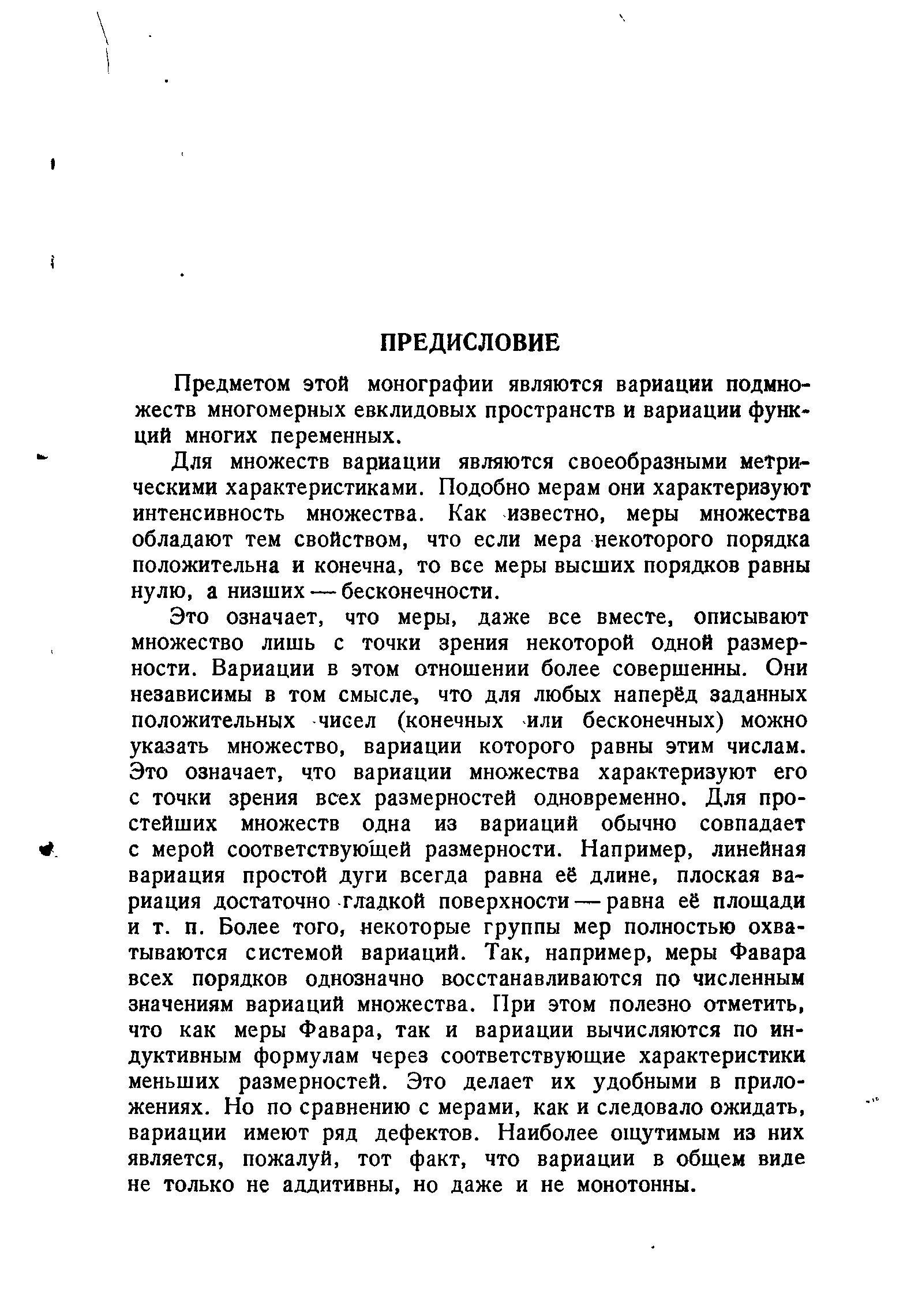 ПРЕДИСЛОВИЕ

Предметом этой монографии являются вариации подмножеств многомерных евклидовых пространств и вариации функций многих переменных.

Для множеств вариации являются своеобразными метрическими характеристиками. Подобно мерам они характеризуют интенсивность множества. Как известно, меры множества обладают тем свойством, что если мера некоторого порядка положительна и конечна, то все меры высших порядков равны нулю, а низших — бесконечности.

Это означает, что меры, даже все вместе, описывают множество лишь с точки зрения некоторой одной размерности. Вариации в этом отношении более совершенны. Они независимы в том смысле, что для любых наперёд заданных положительных чисел (конечных или бесконечных) можно указать множество, вариации которого равны этим числам. Это означает, что вариации множества характеризуют его с точки зрения всех размерностей одновременно. Для простейших множеств одна из вариаций обычно совпадает с мерой соответствующей размерности. Например, линейная вариация простой дуги всегда равна её длине, плоская вариация достаточно гладкой поверхности — равна её площади и т. п. Более того, некоторые группы мер полностью охватываются системой вариаций. Так, например, меры Фавара всех порядков однозначно восстанавливаются по численным значениям вариаций множества. При этом полезно отметить, что как меры Фавара, так и вариации вычисляются по индуктивным формулам через соответствующие характеристики меньших размерностей. Это делает их удобными в приложениях. Но по сравнению с мерами, как и следовало ожидать, вариации имеют ряд дефектов. Наиболее ощутимым из них является, пожалуй, тот факт, что вариации в общем виде не только не аддитивны, но даже и не монотонны.